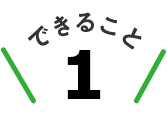 できること
1